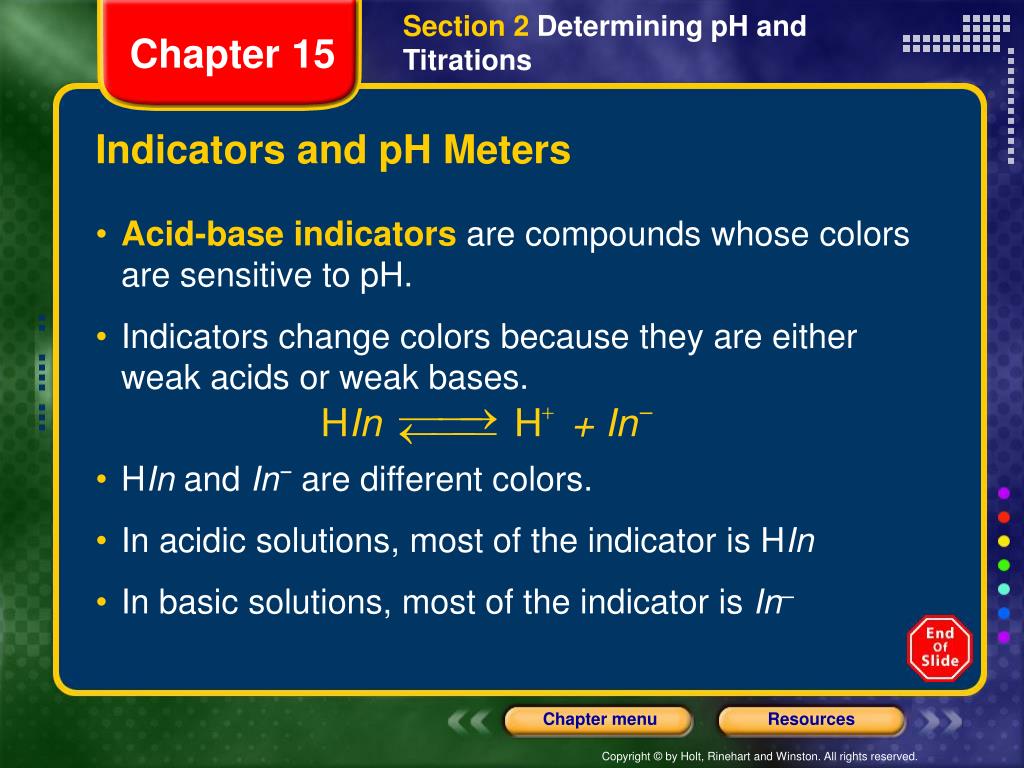 Chapter 15

Section 2 Determining pH and Titrations

Indicators and pH Meters

• Acid-base indicators are compounds whose colors are sensitive to pH.

• Indicators change colors because they are either weak acids or weak bases.

$HIn \rightleftharpoons H^+ + In^-$

• $HIn$ and $In^-$ are different colors.

• In acidic solutions, most of the indicator is $HIn$

• In basic solutions, most of the indicator is $In^-$

End Of Slide

Chapter menu

Resources

Copyright © by Holt, Rinehart and Winston. All rights reserved.